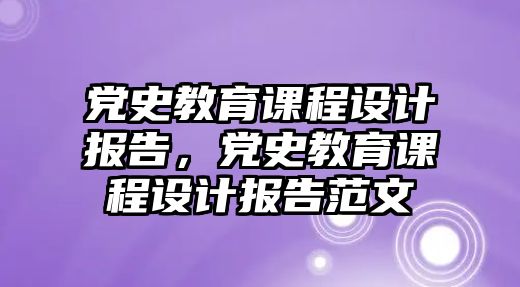 党史教育课程设计报告，党史教育课程设计报告范文